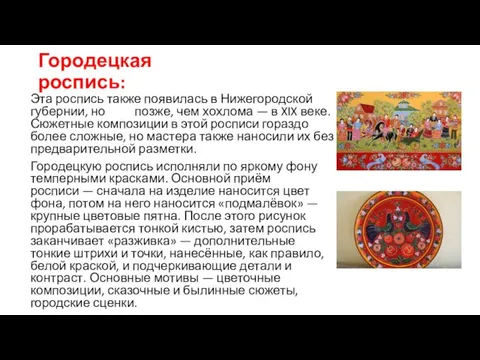 Городецкая роспись:

Эта роспись также появилась в Нижегородской губернии, но позже, чем хохлома — в XIX веке. Сюжетные композиции в этой росписи гораздо более сложные, но мастера также наносили их без предварительной разметки.

Городецкую роспись исполняли по яркому фону темперными красками. Основной приём росписи — сначала на изделие наносится цвет фона, потом на него наносится «подмалёвок» — крупные цветовые пятна. После этого рисунок прорабатывается тонкой кистью, затем роспись заканчивает «разживка» — дополнительные тонкие штрихи и точки, нанесённые, как правило, белой краской, и подчеркивающие детали и контраст. Основные мотивы — цветочные композиции, сказочные и былинные сюжеты, городские сценки.